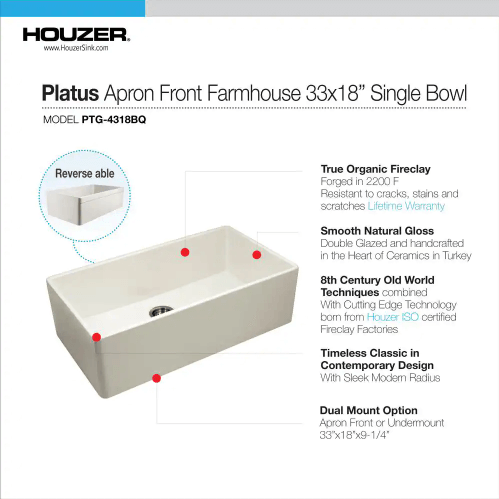 HOUZER.
www.HouzerSink.com

Platus Apron Front Farmhouse 33x18” Single Bowl

MODEL PTG-4318BQ

Reverse able

True Organic Fireclay
Forged in 2200 F
Resistant to cracks, stains and scratches Lifetime Warranty

Smooth Natural Gloss
Double Glazed and handcrafted in the Heart of Ceramics in Turkey

8th Century Old World Techniques combined
With Cutting Edge Technology born from Houzer ISO certified Fireclay Factories

Timeless Classic in Contemporary Design
With Sleek Modern Radius

Dual Mount Option
Apron Front or Undermount
33"x18"x9-1/4"